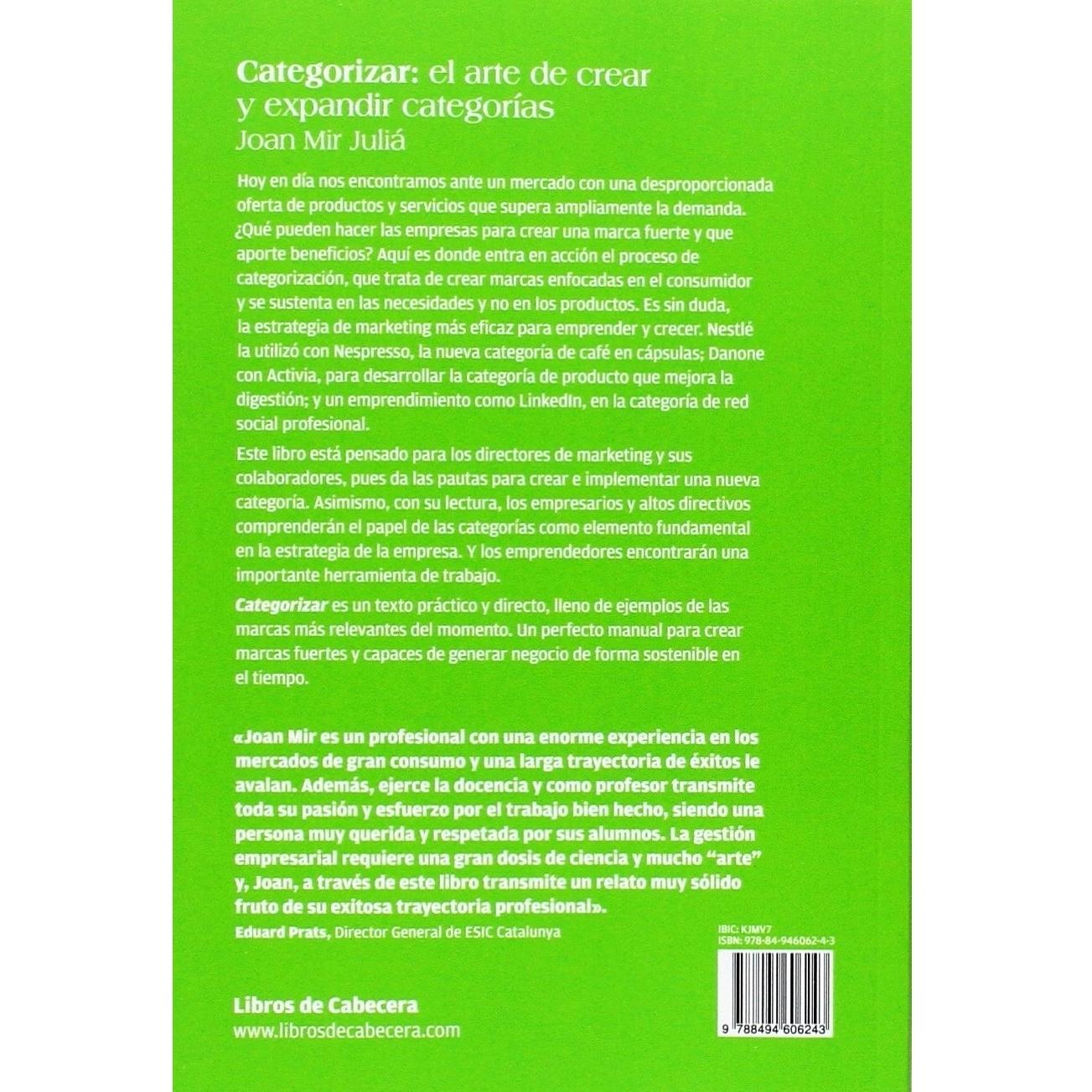 Categorizar: el arte de crear y expandir categorías

Joan Mir Juliá

Hoy en día nos encontramos ante un mercado con una desproporcionada oferta de productos y servicios que supera ampliamente la demanda. ¿Qué pueden hacer las empresas para crear una marca fuerte y que aporte beneficios? Aquí es donde entra en acción el proceso de categorización, que trata de crear marcas enfocadas en el consumidor y se sustenta en las necesidades y no en los productos. Es sin duda, la estrategia de marketing más eficaz para emprender y crecer. Nestlé la utilizó con Nespresso, la nueva categoría de café en cápsulas; Danone con Activia, para desarrollar la categoría de producto que mejora la digestión; y un emprendimiento como LinkedIn, en la categoría de red social profesional.

Este libro está pensado para los directores de marketing y sus colaboradores, pues da las pautas para crear e implementar una nueva categoría. Asimismo, con su lectura, los empresarios y altos directivos comprenderán el papel de las categorías como elemento fundamental en la estrategia de la empresa. Y los emprendedores encontrarán una importante herramienta de trabajo.

Categorizar es un texto práctico y directo, lleno de ejemplos de las marcas más relevantes del momento. Un perfecto manual para crear marcas fuertes y capaces de generar negocio de forma sostenible en el tiempo.

«Joan Mir es un profesional con una enorme experiencia en los mercados de gran consumo y una larga trayectoria de éxitos le avalan. Además, ejerce la docencia y como profesor transmite toda su pasión y esfuerzo por el trabajo bien hecho, siendo una persona muy querida y respetada por sus alumnos. La gestión empresarial requiere una gran dosis de ciencia y mucho "arte" y, Joan, a través de este libro transmite un relato muy sólido fruto de su exitosa trayectoria profesional».

Eduard Prats, Director General de ESIC Catalunya

IBIC: KJMV7
ISBN: 978-84-946062-4-3

9 788494 606243

Libros de Cabecera
www.librosdecabecera.com